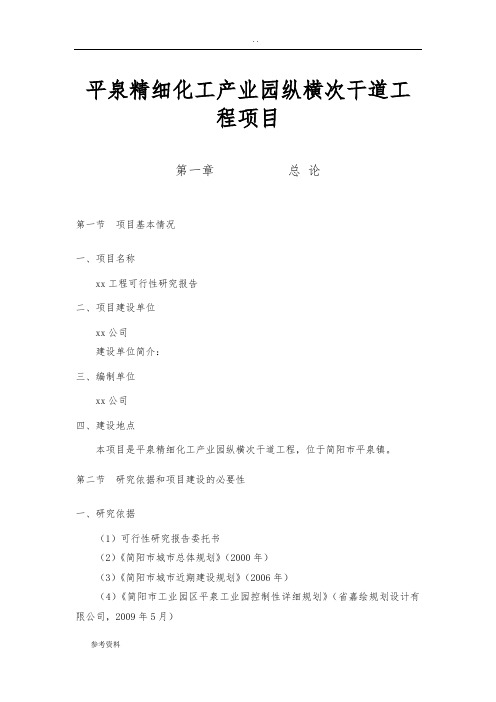 . .

平泉精细化工产业园纵横次干道工程项目

第一章　　　　总 论

第一节　项目基本情况

一、项目名称

xx 工程可行性研究报告

二、项目建设单位

xx 公司

建设单位简介：

三、编制单位

xx 公司

四、建设地点

本项目是平泉精细化工产业园纵横次干道工程，位于简阳市平泉镇。

第二节　研究依据和项目建设的必要性

一、研究依据

（1）可行性研究报告委托书

（2）《简阳市城市总体规划》（2000 年）

（3）《简阳市城市近期建设规划》（2006 年）

（4）《简阳市工业园区平泉工业园控制性详细规划》（省嘉绘规划设计有限公司，2009 年 5 月）

参考资料